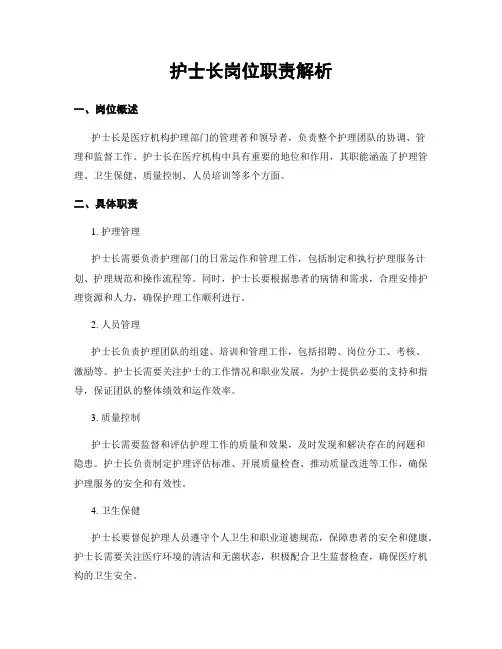 护士长岗位职责解析

一、岗位概述

护士长是医疗机构护理部门的管理者和领导者，负责整个护理团队的协调、管理和监督工作。护士长在医疗机构中具有重要的地位和作用，其职能涵盖了护理管理、卫生保健、质量控制、人员培训等多个方面。

二、具体职责

1. 护理管理

护士长需要负责护理部门的日常运作和管理工作，包括制定和执行护理服务计划、护理规范和操作流程等。同时，护士长要根据患者的病情和需求，合理安排护理资源和人力，确保护理工作顺利进行。

2. 人员管理

护士长负责护理团队的组建、培训和管理工作，包括招聘、岗位分工、考核、激励等。护士长需要关注护士的工作情况和职业发展，为护士提供必要的支持和指导，保证团队的整体绩效和运作效率。

3. 质量控制

护士长需要监督和评估护理工作的质量和效果，及时发现和解决存在的问题和隐患。护士长负责制定护理评估标准、开展质量检查、推动质量改进等工作，确保护理服务的安全和有效性。

4. 卫生保健

护士长要督促护理人员遵守个人卫生和职业道德规范，保障患者的安全和健康。护士长需要关注医疗环境的清洁和无菌状态，积极配合卫生监督检查，确保医疗机构的卫生安全。